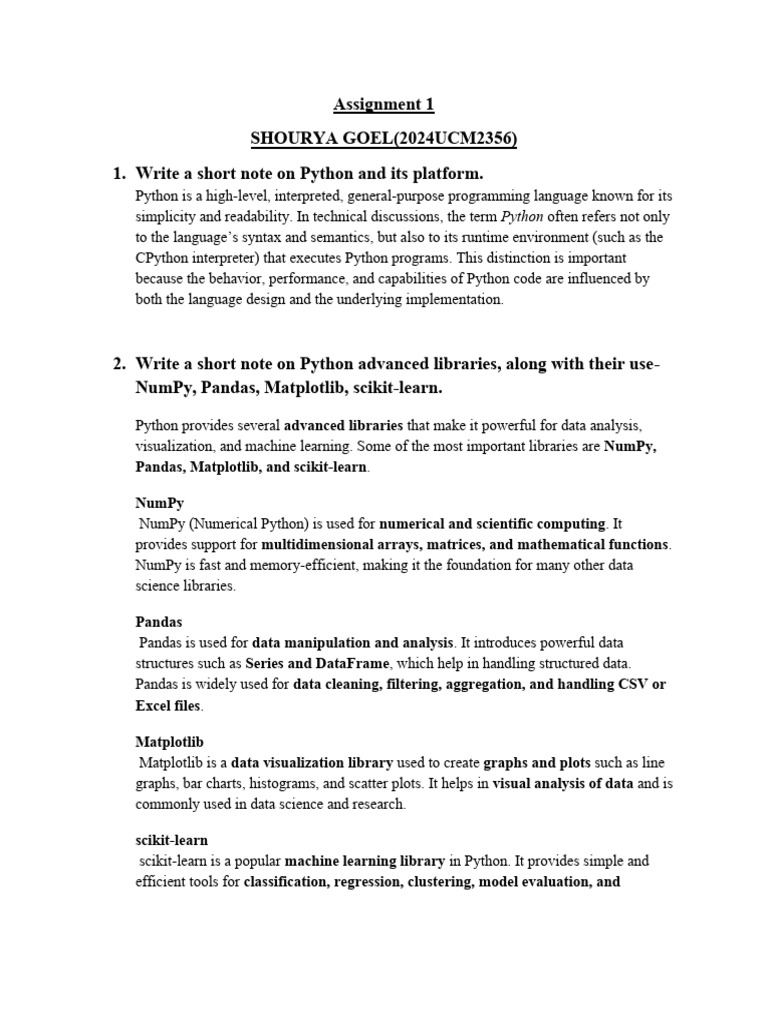 Assignment 1

SHOURYA GOEL(2024UCM2356)

1. Write a short note on Python and its platform.

Python is a high-level, interpreted, general-purpose programming language known for its simplicity and readability. In technical discussions, the term Python often refers not only to the language's syntax and semantics, but also to its runtime environment (such as the CPython interpreter) that executes Python programs. This distinction is important because the behavior, performance, and capabilities of Python code are influenced by both the language design and the underlying implementation.

2. Write a short note on Python advanced libraries, along with their use- NumPy, Pandas, Matplotlib, scikit-learn.

Python provides several advanced libraries that make it powerful for data analysis, visualization, and machine learning. Some of the most important libraries are NumPy, Pandas, Matplotlib, and scikit-learn.

NumPy

NumPy (Numerical Python) is used for numerical and scientific computing. It provides support for multidimensional arrays, matrices, and mathematical functions. NumPy is fast and memory-efficient, making it the foundation for many other data science libraries.

Pandas

Pandas is used for data manipulation and analysis. It introduces powerful data structures such as Series and DataFrame, which help in handling structured data. Pandas is widely used for data cleaning, filtering, aggregation, and handling CSV or Excel files.

Matplotlib

Matplotlib is a data visualization library used to create graphs and plots such as line graphs, bar charts, histograms, and scatter plots. It helps in visual analysis of data and is commonly used in data science and research.

scikit-learn

scikit-learn is a popular machine learning library in Python. It provides simple and efficient tools for classification, regression, clustering, model evaluation, and